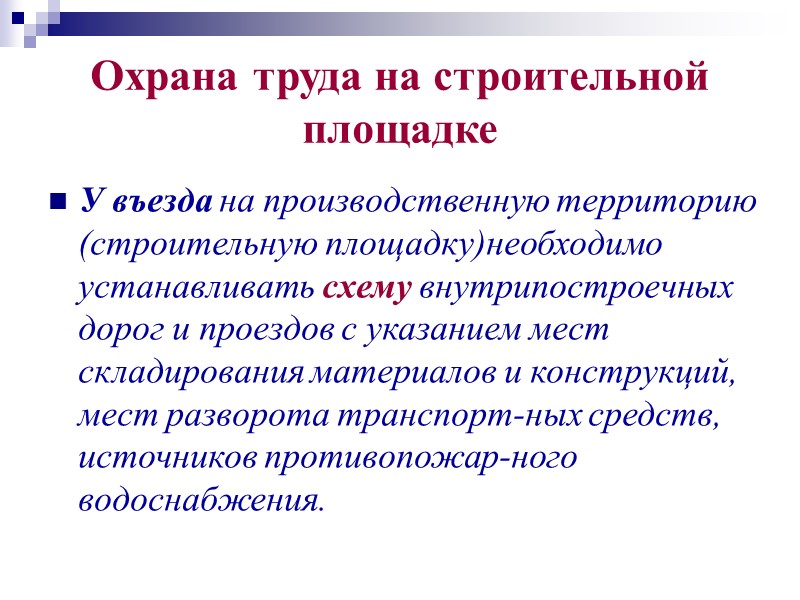 Охрана труда на строительной площадке

У въезда на производственную территорию (строительную площадку)необходимо устанавливать схему внутрипостроечных дорог и проездов с указанием мест складирования материалов и конструкций, мест разворота транспорт-ных средств, источников противопожар-ного водоснабжения.